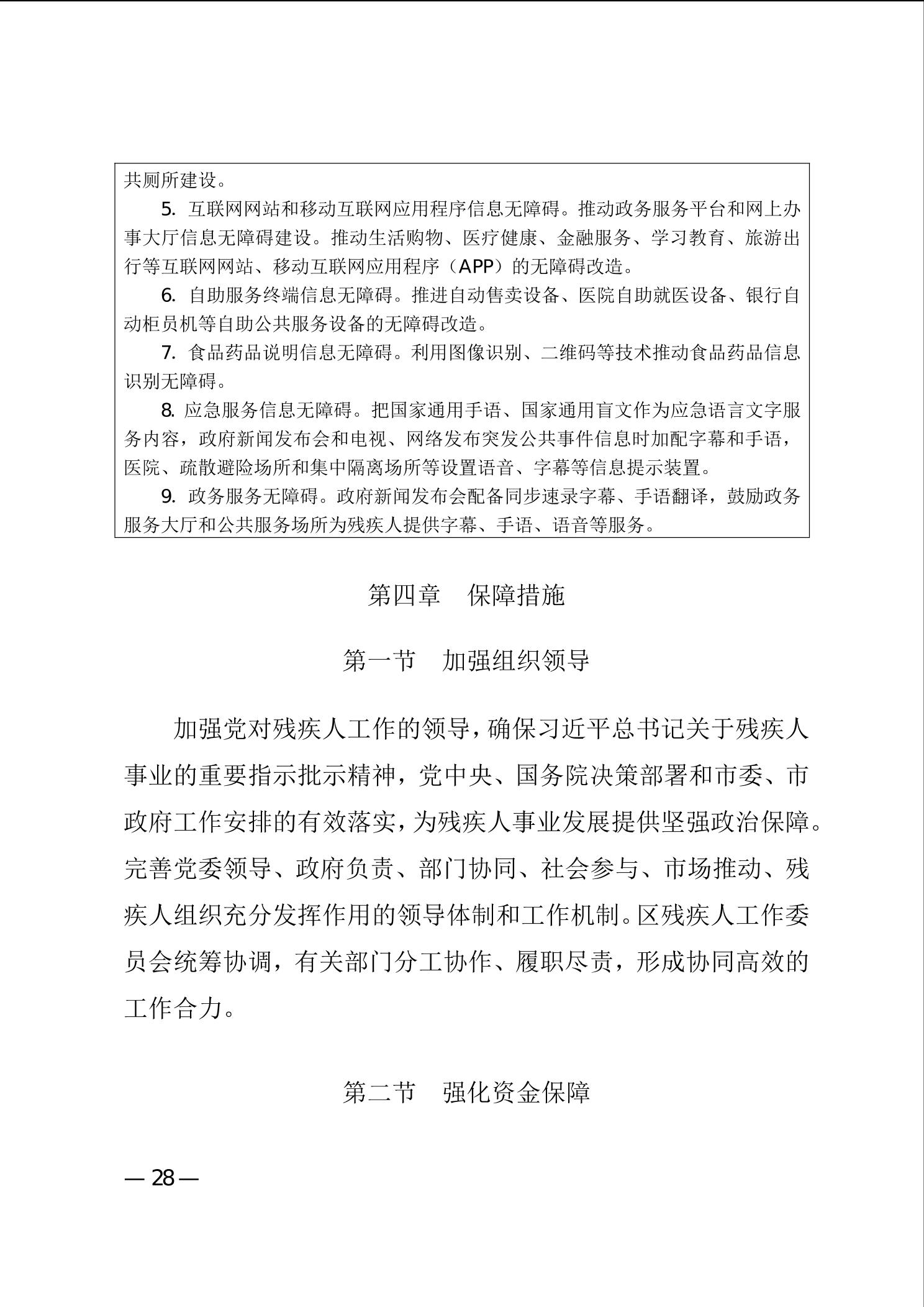 共厕所建设。

5. 互联网网站和移动互联网应用程序信息无障碍。推动政务服务平台和网上办事大厅信息无障碍建设。推动生活购物、医疗健康、金融服务、学习教育、旅游出行等互联网网站、移动互联网应用程序（APP）的无障碍改造。

6. 自助服务终端信息无障碍。推进自动售卖设备、医院自助就医设备、银行自动柜员机等自助公共服务设备的无障碍改造。

7. 食品药品说明信息无障碍。利用图像识别、二维码等技术推动食品药品信息识别无障碍。

8. 应急服务信息无障碍。把国家通用手语、国家通用盲文作为应急语言文字服务内容，政府新闻发布会和电视、网络发布突发公共事件信息时加配字幕和手语，医院、疏散避险场所和集中隔离场所等设置语音、字幕等信息提示装置。

9. 政务服务无障碍。政府新闻发布会配备同步速录字幕、手语翻译，鼓励政务服务大厅和公共服务场所为残疾人提供字幕、手语、语音等服务。

第四章 保障措施

第一节 加强组织领导

加强党对残疾人工作的领导，确保习近平总书记关于残疾人事业的重要指示批示精神，党中央、国务院决策部署和市委、市政府工作安排的有效落实，为残疾人事业发展提供坚强政治保障。完善党委领导、政府负责、部门协同、社会参与、市场推动、残疾人组织充分发挥作用的领导体制和工作机制。区残疾人工作委员会统筹协调，有关部门分工协作、履职尽责，形成协同高效的工作合力。

第二节 强化资金保障

— 28 —